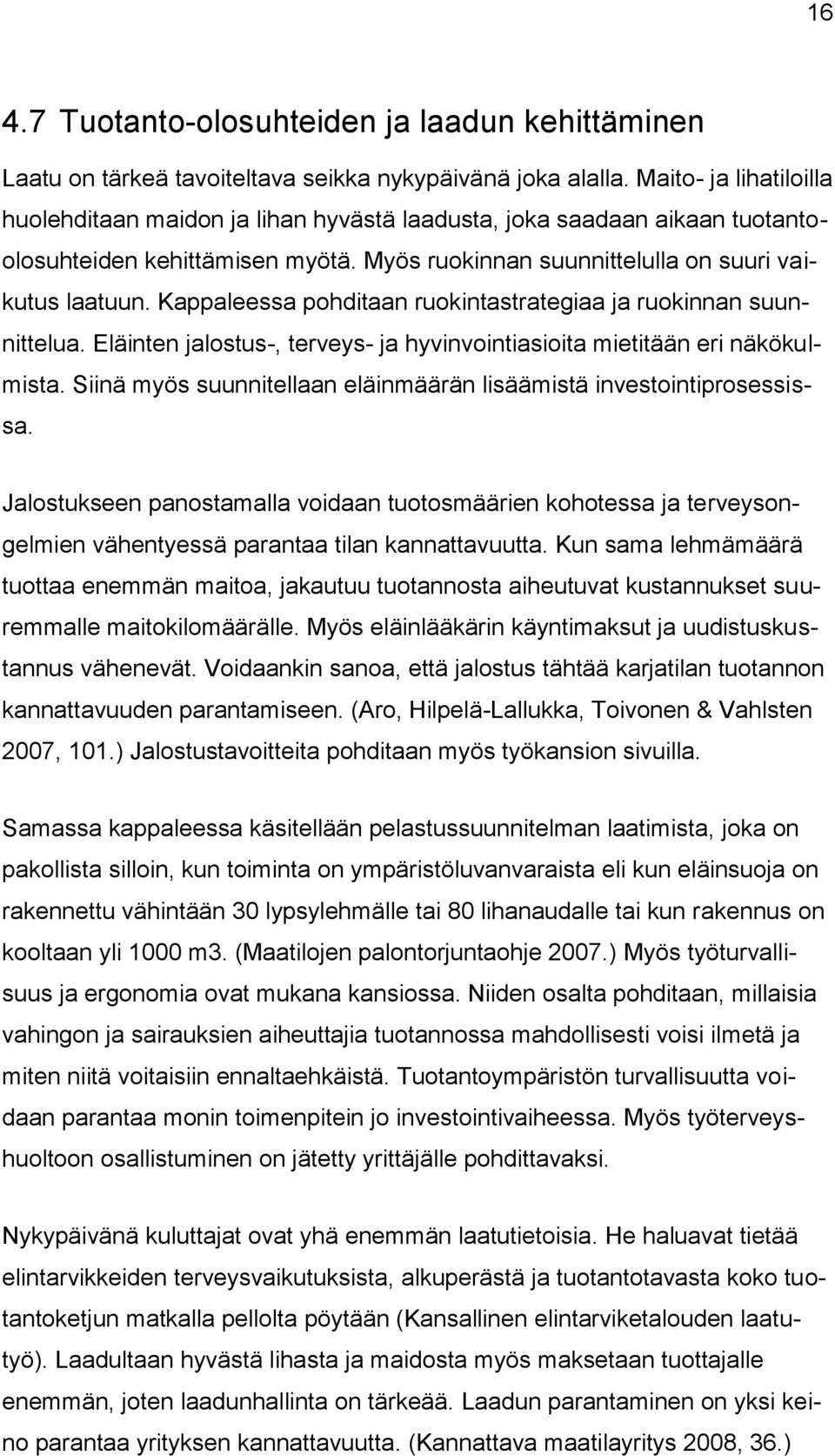 16

4.7 Tuotanto-olosuhteiden ja laadun kehittäminen

Laatu on tärkeä tavoiteltava seikka nykypäivänä joka alalla. Maito- ja lihatiloilla huolehditaan maidon ja lihan hyvästä laadusta, joka saadaan aikaan tuotanto-olosuhteiden kehittämisen myötä. Myös ruokinnan suunnittelulla on suuri vaikutus laatuun. Kappaleessa pohditaan ruokintastrategiaa ja ruokinnan suunnittelua. Eläinten jalostus-, terveys- ja hyvinvointiasioita mietitään eri näkökulmista. Siinä myös suunnitellaan eläinmäärän lisäämistä investointiprosessissa.

Jalostukseen panostamalla voidaan tuotosmäärien kohotessa ja terveysongelmien vähentyessä parantaa tilan kannattavuutta. Kun sama lehmämäärä tuottaa enemmän maitoa, jakautuu tuotannosta aiheutuvat kustannukset suuremmalle maitokilomäärälle. Myös eläinlääkärin käyntimaksut ja uudistuskustannus vähenevät. Voidaankin sanoa, että jalostus tähtää karjatilan tuotannon kannattavuuden parantamiseen. (Aro, Hilpelä-Lallukka, Toivonen & Vahlsten 2007, 101.) Jalostustavoitteita pohditaan myös työkansion sivuilla.

Samassa kappaleessa käsitellään pelastussuunnitelman laatimista, joka on pakollista silloin, kun toiminta on ympäristöluvanvaraista eli kun eläinsuoja on rakennettu vähintään 30 lypsylehmälle tai 80 lihanaudalle tai kun rakennus on kooltaan yli 1000 m3. (Maatilojen palontorjuntaohje 2007.) Myös työturvallisuus ja ergonomia ovat mukana kansiossa. Niiden osalta pohditaan, millaisia vahingon ja sairauksien aiheuttajia tuotannossa mahdollisesti voisi ilmetä ja miten niitä voitaisiin ennaltaehkäistä. Tuotantoympäristön turvallisuutta voidaan parantaa monin toimenpitein jo investointivaiheessa. Myös työterveyshuoltoon osallistuminen on jätetty yrittäjälle pohdittavaksi.

Nykypäivänä kuluttajat ovat yhä enemmän laatutietoisia. He haluavat tietää elintarvikkeiden terveysvaikutuksista, alkuperästä ja tuotantotavasta koko tuotantoketjun matkalla pellolta pöytään (Kansallinen elintarviketalouden laatutyö). Laadultaan hyvästä lihasta ja maidosta myös maksetaan tuottajalle enemmän, joten laadunhallinta on tärkeää. Laadun parantaminen on yksi keino parantaa yrityksen kannattavuutta. (Kannattava maatilayritys 2008, 36.)